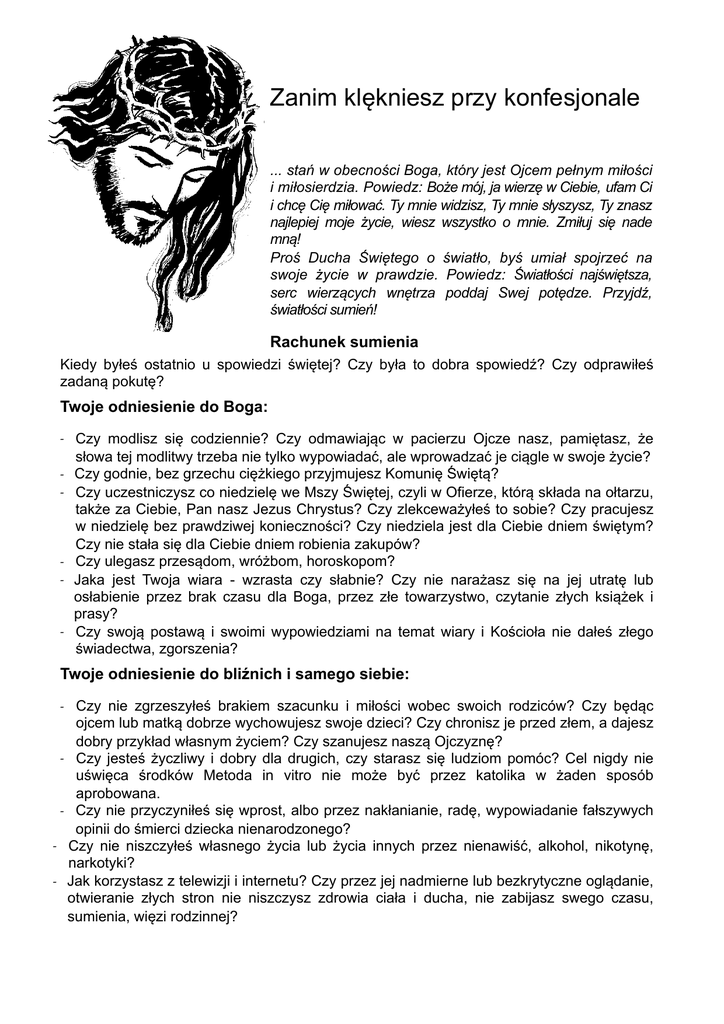 Zanim klękniesz przy konfesjonale

... stań w obecności Boga, który jest Ojcem pełnym miłości i miłosierdzia. Powiedz: Boże mój, ja wierzę w Ciebie, ufam Ci i chcę Cię miłować. Ty mnie widzisz, Ty mnie słyszysz, Ty znasz najlepiej moje życie, wiesz wszystko o mnie. Zmiłuj się nade mną!
Proś Ducha Świętego o światło, byś umiał spojrzeć na swoje życie w prawdzie. Powiedz: Światłości najświętsza, serc wierzących wnętrza poddaj Swej potędze. Przyjdź, światłości sumień!

Rachunek sumienia

Kiedy byłeś ostatnio u spowiedzi świętej? Czy była to dobra spowiedź? Czy odprawiłeś zadaną pokutę?

Twoje odniesienie do Boga:

- Czy modlisz się codziennie? Czy odmawiając w pacierzu Ojcze nasz, pamiętasz, że słowa tej modlitwy trzeba nie tylko wypowiadać, ale wprowadzać je ciągle w swoje życie?
- Czy godnie, bez grzechu ciężkiego przyjmujesz Komunię Świętą?
- Czy uczestniczysz co niedzielę we Mszy Świętej, czyli w Ofierze, którą składa na ołtarzu, także za Ciebie, Pan nasz Jezus Chrystus? Czy zlekceważyłeś to sobie? Czy pracujesz w niedzielę bez prawdziwej konieczności? Czy niedziela jest dla Ciebie dniem świętym? Czy nie stała się dla Ciebie dniem robienia zakupów?
- Czy ulegasz przesądom, wróżbom, horoskopom?
- Jaka jest Twoja wiara - wzrasta czy słabnie? Czy nie narażasz się na jej utratę lub osłabienie przez brak czasu dla Boga, przez złe towarzystwo, czytanie złych książek i prasy?
- Czy swoją postawą i swoimi wypowiedziami na temat wiary i Kościoła nie dałeś złego świadectwa, zgorszenia?

Twoje odniesienie do bliźnich i samego siebie:

- Czy nie zgrzeszyłeś brakiem szacunku i miłości wobec swoich rodziców? Czy będąc ojcem lub matką dobrze wychowujesz swoje dzieci? Czy chronisz je przed złem, a dajesz dobry przykład własnym życiem? Czy szanujesz naszą Ojczyznę?
- Czy jesteś życzliwy i dobry dla drugich, czy starasz się ludziom pomóc? Cel nigdy nie uświęca środków Metoda in vitro nie może być przez katolika w żaden sposób aprobowana.
- Czy nie przyczyniłeś się wprost, albo przez nakłanianie, radę, wypowiadanie fałszywych opinii do śmierci dziecka nienarodzonego?
- Czy nie niszczyłeś własnego życia lub życia innych przez nienawiść, alkohol, nikotynę, narkotyki?
- Jak korzystasz z telewizji i internetu? Czy przez jej nadmierne lub bezkrytyczne oglądanie, otwieranie złych stron nie niszczysz zdrowia ciała i ducha, nie zabijasz swego czasu, sumienia, więzi rodzinnej?